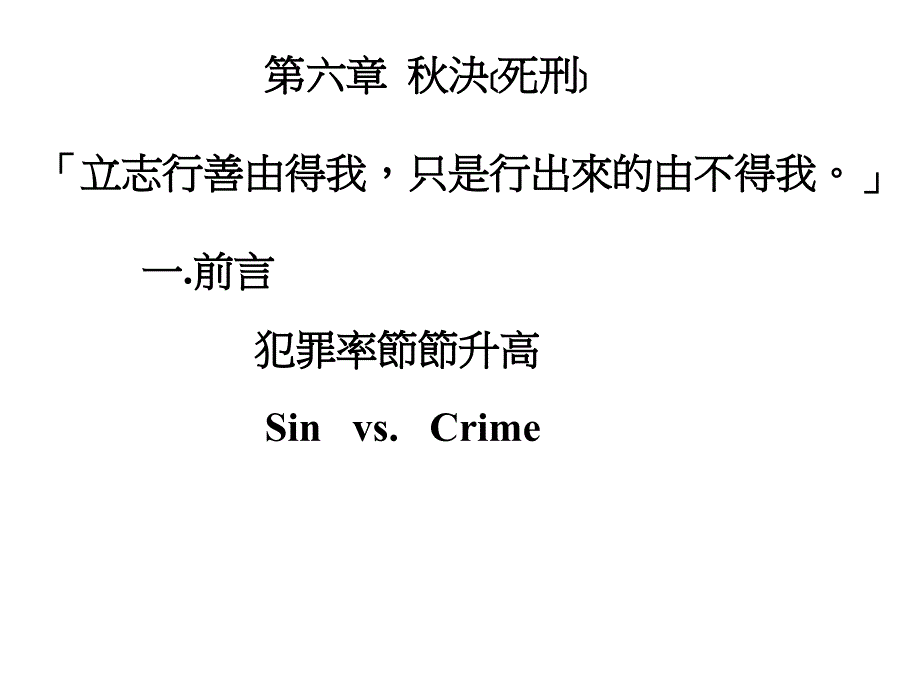 第六章 秋決(死刑)

「立志行善由得我，只是行出來的由不得我。」

一.前言

犯罪率節節升高

Sin vs. Crime